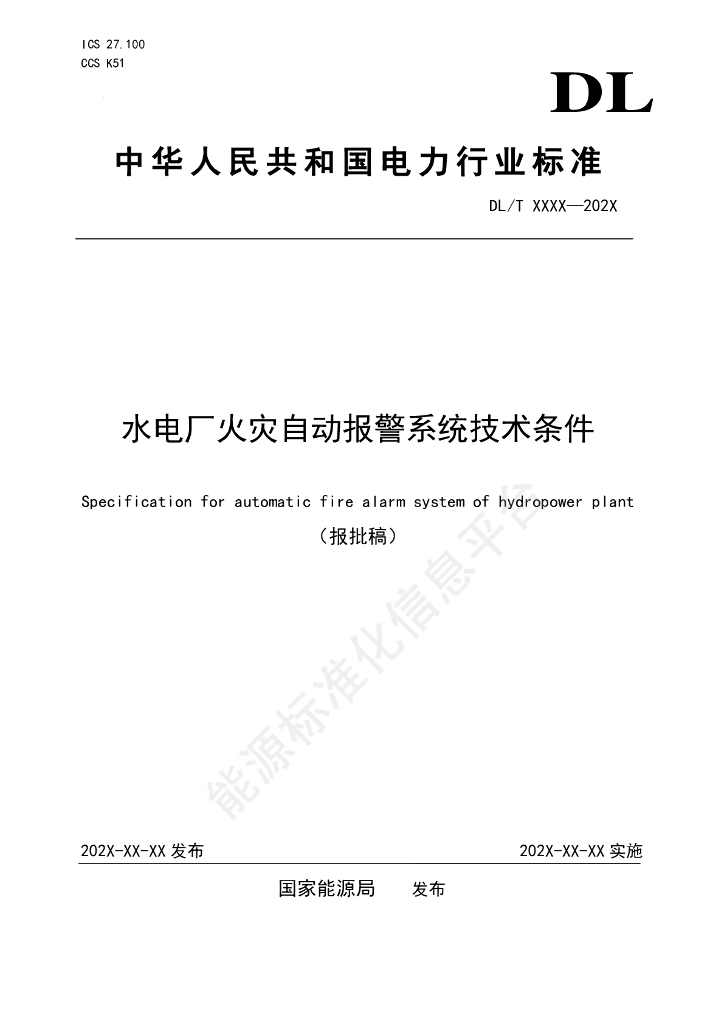 ICS 27.100
CCS K51

DL

中华人民共和国电力行业标准

DL/T XXXX—202X

水电厂火灾自动报警系统技术条件

Specification for automatic fire alarm system of hydropower plant

（报批稿）

能源标准化信息平台

202X-XX-XX 发布

202X-XX-XX 实施

国家能源局　发布